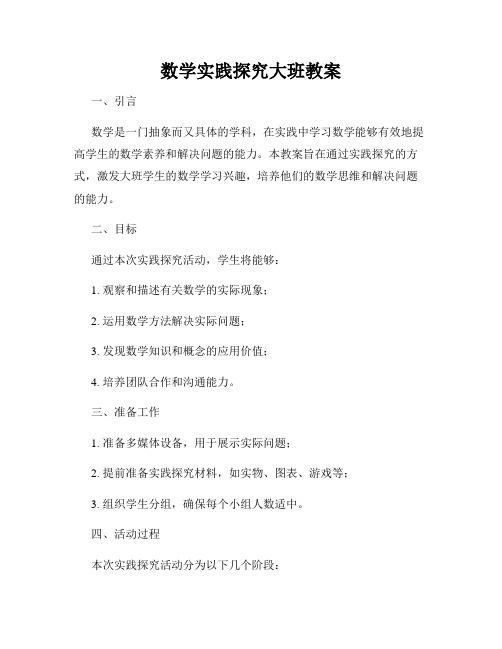 数学实践探究大班教案

一、引言

数学是一门抽象而又具体的学科，在实践中学习数学能够有效地提高学生的数学素养和解决问题的能力。本教案旨在通过实践探究的方式，激发大班学生的数学学习兴趣，培养他们的数学思维和解决问题的能力。

二、目标

通过本次实践探究活动，学生将能够：

1. 观察和描述有关数学的实际现象；

2. 运用数学方法解决实际问题；

3. 发现数学知识和概念的应用价值；

4. 培养团队合作和沟通能力。

三、准备工作

1. 准备多媒体设备，用于展示实际问题；

2. 提前准备实践探究材料，如实物、图表、游戏等；

3. 组织学生分组，确保每个小组人数适中。

四、活动过程

本次实践探究活动分为以下几个阶段：